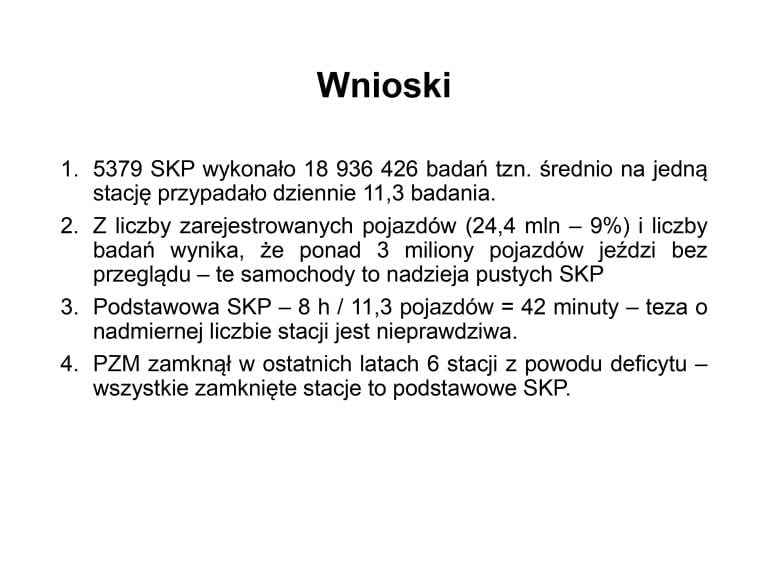 Wnioski

1. 5379 SKP wykonało 18 936 426 badań tzn. średnio na jedną stację przypadało dziennie 11,3 badania.

2. Z liczby zarejestrowanych pojazdów (24,4 mln – 9%) i liczby badań wynika, że ponad 3 miliony pojazdów jeździ bez przeglądu – te samochody to nadzieja pustych SKP

3. Podstawowa SKP – 8 h / 11,3 pojazdów = 42 minuty – teza o nadmiernej liczbie stacji jest nieprawdziwa.

4. PZM zamknął w ostatnich latach 6 stacji z powodu deficytu – wszystkie zamknięte stacje to podstawowe SKP.